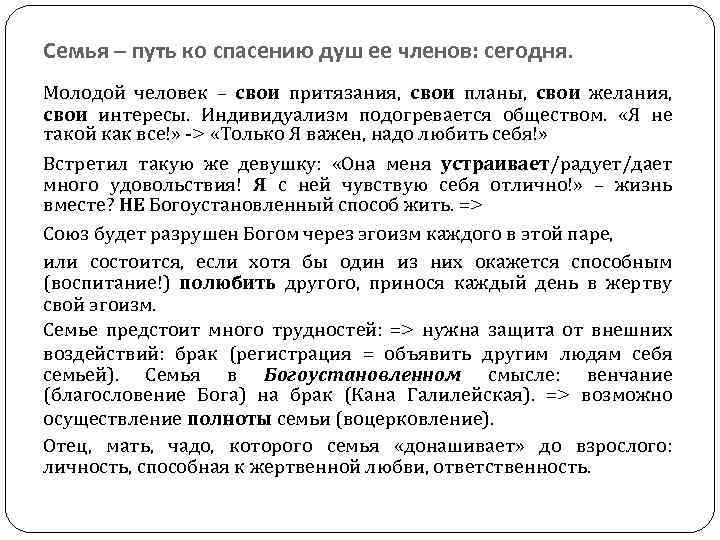 Семья – путь ко спасению душ ее членов: сегодня.

Молодой человек – свои притязания, свои планы, свои желания, свои интересы. Индивидуализм подогревается обществом. «Я не такой как все!» -> «Только Я важен, надо любить себя!»

Встретил такую же девушку: «Она меня устраивает/радует/дает много удовольствия! Я с ней чувствую себя отлично!» – жизнь вместе? НЕ Богоустановленный способ жить. =>

Союз будет разрушен Богом через эгоизм каждого в этой паре,

или состоится, если хотя бы один из них окажется способным (воспитание!) полюбить другого, принося каждый день в жертву свой эгоизм.

Семье предстоит много трудностей: => нужна защита от внешних воздействий: брак (регистрация = объявить другим людям себя семьей). Семья в Богоустановленном смысле: венчание (благословение Бога) на брак (Кана Галилейская). => возможно осуществление полноты семьи (воцерковление).

Отец, мать, чадо, которого семья «донашивает» до взрослого: личность, способная к жертвенной любви, ответственность.